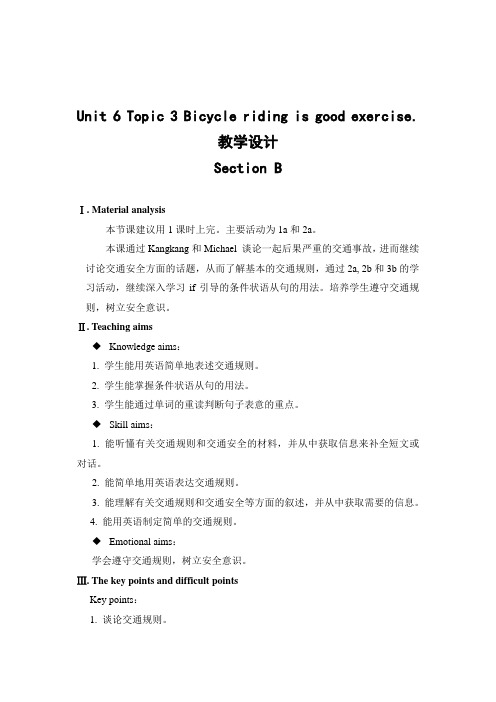 Unit 6 Topic 3 Bicycle riding is good exercise.

教学设计

Section B

Ⅰ. Material analysis

本节课建议用 1 课时上完。主要活动为 1a 和 2a。

本课通过 Kangkang 和 Michael 谈论一起后果严重的交通事故，进而继续讨论交通安全方面的话题，从而了解基本的交通规则，通过 2a, 2b 和 3b 的学习活动，继续深入学习 if 引导的条件状语从句的用法。培养学生遵守交通规则，树立安全意识。

Ⅱ. Teaching aims

◆ Knowledge aims：

1. 学生能用英语简单地表述交通规则。

2. 学生能掌握条件状语从句的用法。

3. 学生能通过单词的重读判断句子表意的重点。

◆ Skill aims：

1. 能听懂有关交通规则和交通安全的材料，并从中获取信息来补全短文或对话。

2. 能简单地用英语表达交通规则。

3. 能理解有关交通规则和交通安全等方面的叙述，并从中获取需要的信息。

4. 能用英语制定简单的交通规则。

◆ Emotional aims：

学会遵守交通规则，树立安全意识。

Ⅲ. The key points and difficult points

Key points：

1. 谈论交通规则。